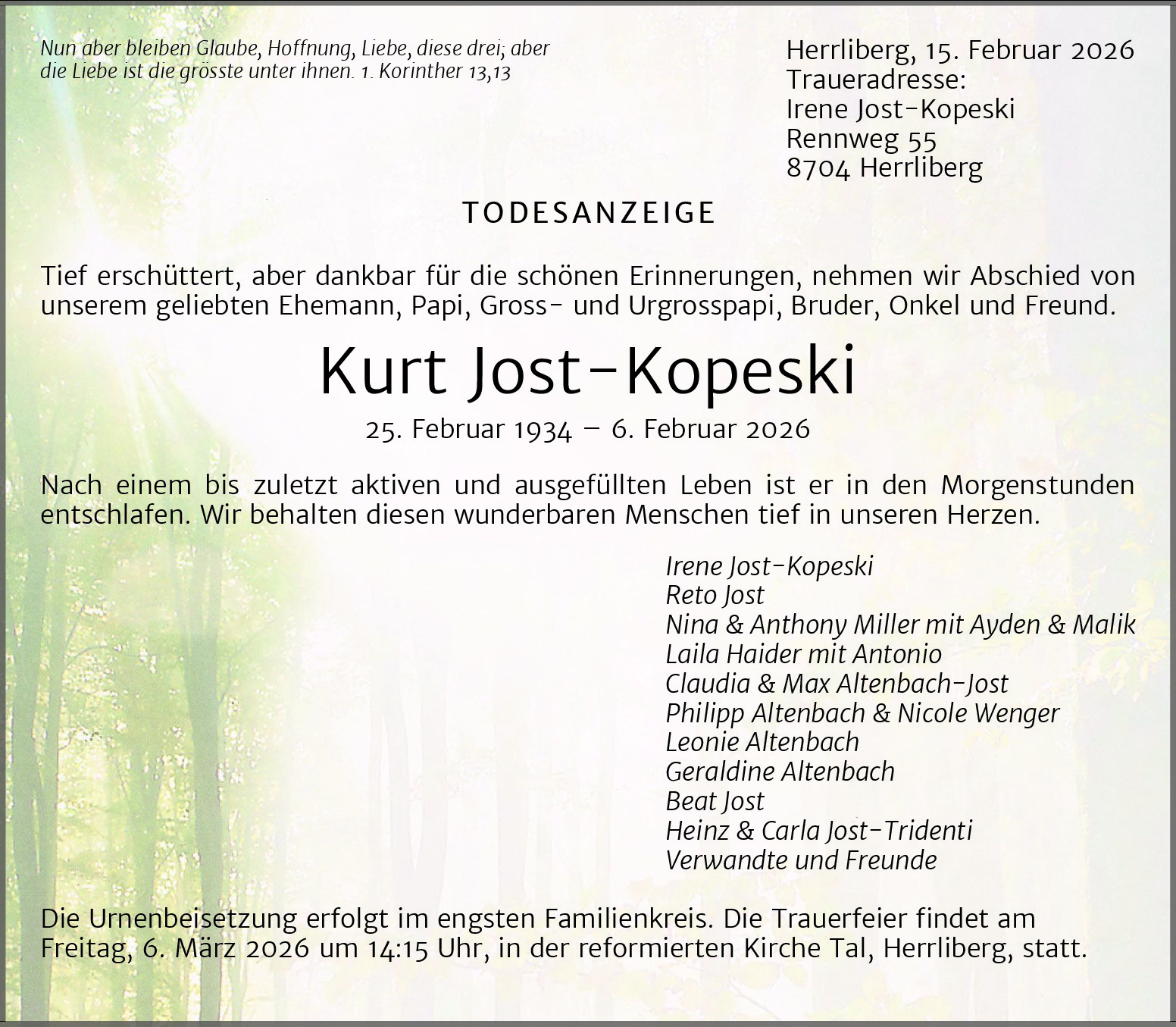 Nun aber bleiben Glaube, Hoffnung, Liebe, diese drei; aber die Liebe ist die grösste unter ihnen. 1. Korinther 13,13

Herrliberg, 15. Februar 2026
Traueradresse:
Irene Jost-Kopeski
Rennweg 55
8704 Herrliberg

TODESANZEIGE

Tief erschüttert, aber dankbar für die schönen Erinnerungen, nehmen wir Abschied von unserem geliebten Ehemann, Papi, Gross- und Urgrosspapi, Bruder, Onkel und Freund.

Kurt Jost-Kopeski

25. Februar 1934 – 6. Februar 2026

Nach einem bis zuletzt aktiven und ausgefüllten Leben ist er in den Morgenstunden entschlafen. Wir behalten diesen wunderbaren Menschen tief in unseren Herzen.

Irene Jost-Kopeski
Reto Jost
Nina & Anthony Miller mit Ayden & Malik
Laila Haider mit Antonio
Claudia & Max Altenbach-Jost
Philipp Altenbach & Nicole Wenger
Leonie Altenbach
Geraldine Altenbach
Beat Jost
Heinz & Carla Jost-Tridenti
Verwandte und Freunde

Die Urnenbeisetzung erfolgt im engsten Familienkreis. Die Trauerfeier findet am Freitag, 6. März 2026 um 14:15 Uhr, in der reformierten Kirche Tal, Herrliberg, statt.